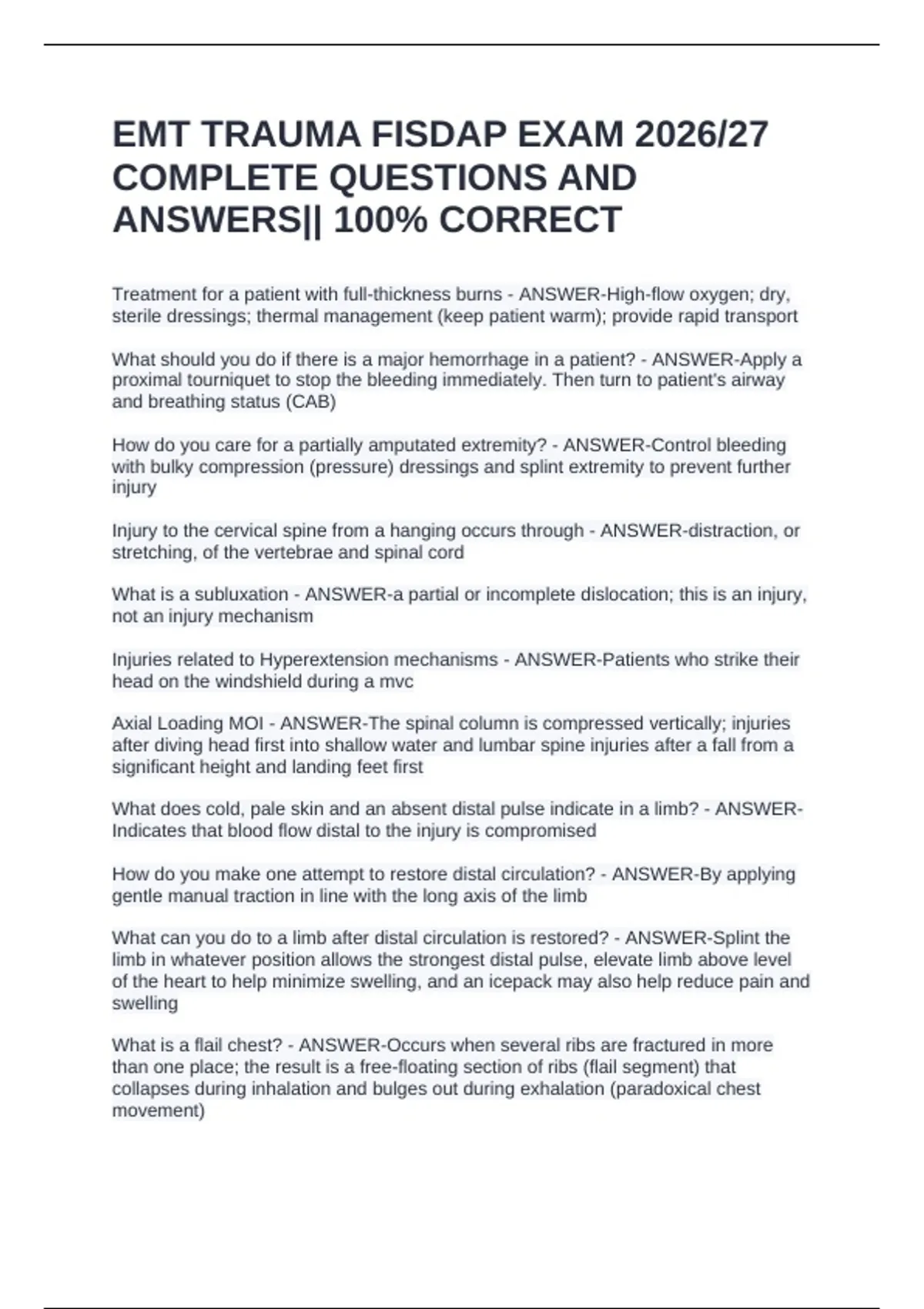 EMT TRAUMA FISDAP EXAM 2026/27 COMPLETE QUESTIONS AND ANSWERS|| 100% CORRECT

Treatment for a patient with full-thickness burns - ANSWER-High-flow oxygen; dry, sterile dressings; thermal management (keep patient warm); provide rapid transport

What should you do if there is a major hemorrhage in a patient? - ANSWER-Apply a proximal tourniquet to stop the bleeding immediately. Then turn to patient's airway and breathing status (CAB)

How do you care for a partially amputated extremity? - ANSWER-Control bleeding with bulky compression (pressure) dressings and splint extremity to prevent further injury

Injury to the cervical spine from a hanging occurs through - ANSWER-distraction, or stretching, of the vertebrae and spinal cord

What is a subluxation - ANSWER-a partial or incomplete dislocation; this is an injury, not an injury mechanism

Injuries related to Hyperextension mechanisms - ANSWER-Patients who strike their head on the windshield during a mvc

Axial Loading MOI - ANSWER-The spinal column is compressed vertically; injuries after diving head first into shallow water and lumbar spine injuries after a fall from a significant height and landing feet first

What does cold, pale skin and an absent distal pulse indicate in a limb? - ANSWER-Indicates that blood flow distal to the injury is compromised

How do you make one attempt to restore distal circulation? - ANSWER-By applying gentle manual traction in line with the long axis of the limb

What can you do to a limb after distal circulation is restored? - ANSWER-Splint the limb in whatever position allows the strongest distal pulse, elevate limb above level of the heart to help minimize swelling, and an icepack may also help reduce pain and swelling

What is a flail chest? - ANSWER-Occurs when several ribs are fractured in more than one place; the result is a free-floating section of ribs (flail segment) that collapses during inhalation and bulges out during exhalation (paradoxical chest movement)